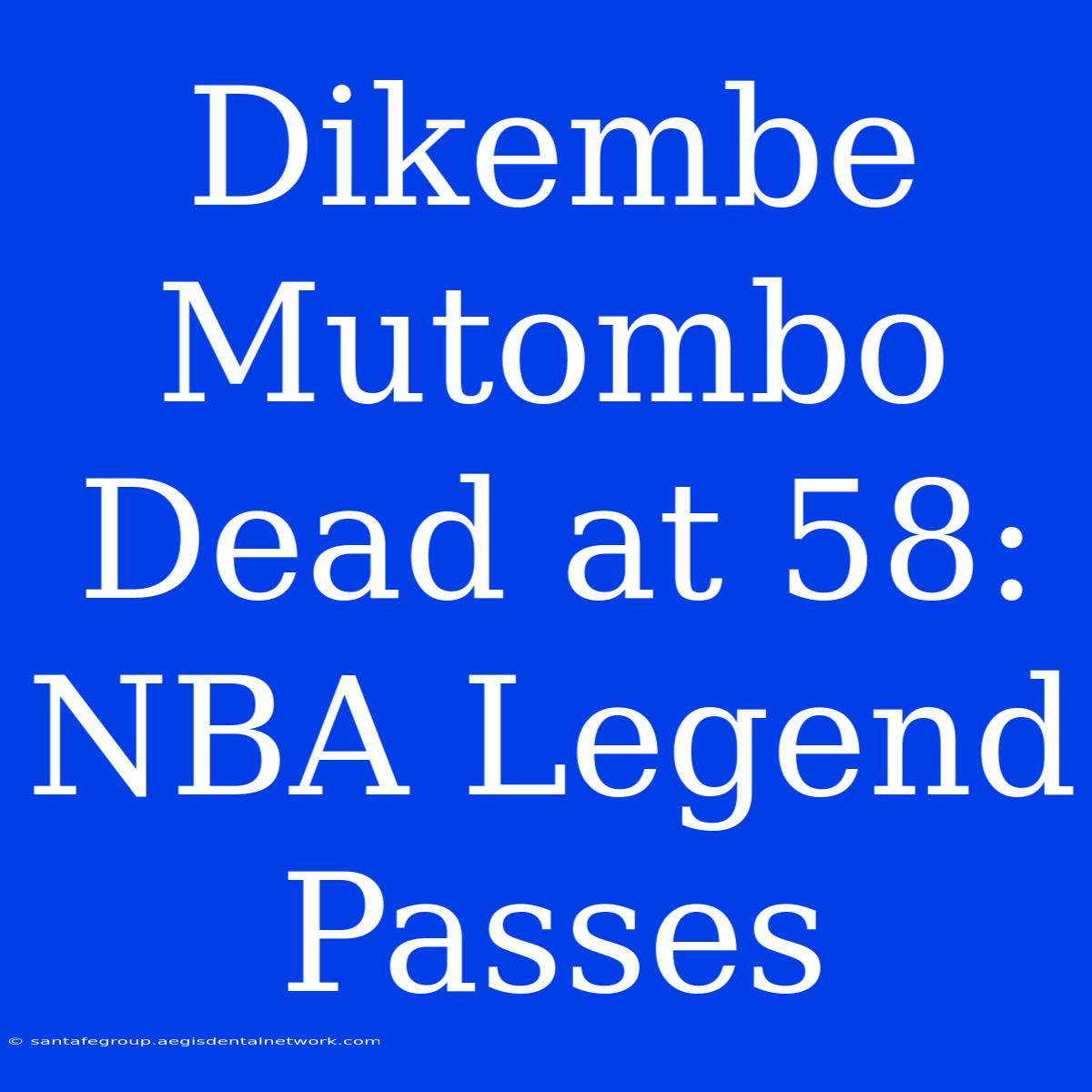 Dikembe Mutombo Dead at 58: NBA Legend Passes

© santafegroup.aegisdentalnetwork.com